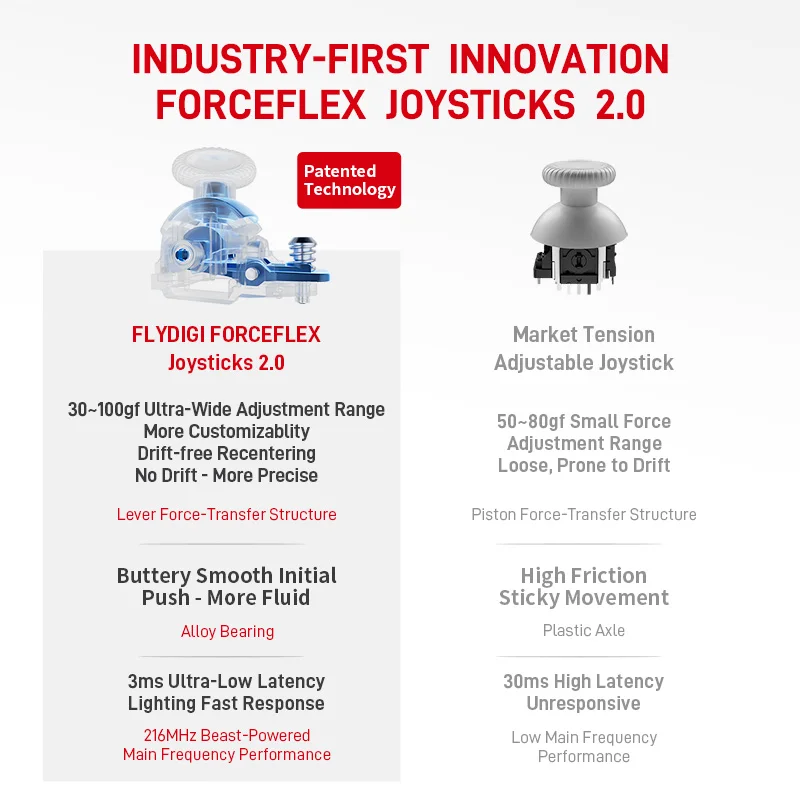 INDUSTRY-FIRST INNOVATION
FORCEFLEX JOYSTICKS 2.0

Patented Technology

FLYDIGI FORCEFLEX
Joysticks 2.0

30~100gf Ultra-Wide Adjustment Range
More Customizablity
Drift-free Recentering
No Drift - More Precise

Lever Force-Transfer Structure

Buttery Smooth Initial Push - More Fluid

Alloy Bearing

3ms Ultra-Low Latency
Lighting Fast Response

216MHz Beast-Powered Main Frequency Performance

Market Tension
Adjustable Joystick

50~80gf Small Force
Adjustment Range
Loose, Prone to Drift

Piston Force-Transfer Structure

High Friction
Sticky Movement

Plastic Axle

30ms High Latency
Unresponsive

Low Main Frequency Performance